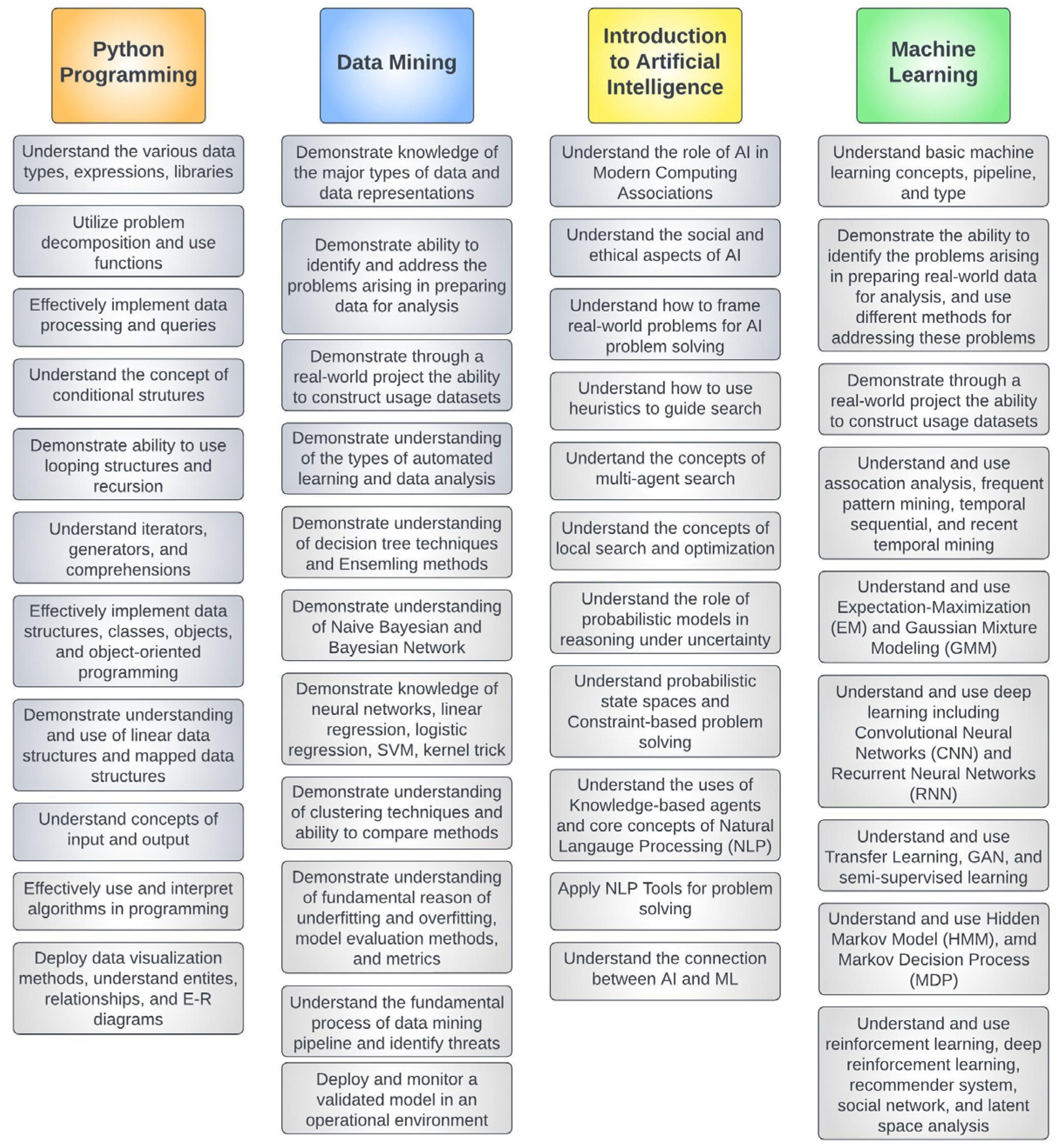 Python Programming

Understand the various data types, expressions, libraries

Utilize problem decomposition and use functions

Effectively implement data processing and queries

Understand the concept of conditional strutures

Demonstrate ability to use looping structures and recursion

Understand iterators, generators, and comprehensions

Effectively implement data structures, classes, objects, and object-oriented programming

Demonstrate understanding and use of linear data structures and mapped data structures

Understand concepts of input and output

Effectively use and interpret algorithms in programming

Deploy data visualization methods, understand entites, relationships, and E-R diagrams

Data Mining

Demonstrate knowledge of the major types of data and data representations

Demonstrate ability to identify and address the problems arising in preparing data for analysis

Demonstrate through a real-world project the ability to construct usage datasets

Demonstrate understanding of the types of automated learning and data analysis

Demonstrate understanding of decision tree techniques and Ensemling methods

Demonstrate understanding of Naive Bayesian and Bayesian Network

Demonstrate knowledge of neural networks, linear regression, logistic regression, SVM, kernel trick

Demonstrate understanding of clustering techniques and ability to compare methods

Demonstrate understanding of fundamental reason of underfitting and overfitting, model evaluation methods, and metrics

Understand the fundamental process of data mining pipeline and identify threats

Deploy and monitor a validated model in an operational environment

Introduction to Artificial Intelligence

Understand the role of AI in Modern Computing Associations

Understand the social and ethical aspects of AI

Understand how to frame real-world problems for AI problem solving

Understand how to use heuristics to guide search

Undertand the concepts of multi-agent search

Understand the concepts of local search and optimization

Understand the role of probabilistic models in reasoning under uncertainty

Understand probabilistic state spaces and Constraint-based problem solving

Understand the uses of Knowledge-based agents and core concepts of Natural Langauge Processing (NLP)

Apply NLP Tools for problem solving

Understand the connection between AI and ML

Machine Learning

Understand basic machine learning concepts, pipeline, and type

Demonstrate the ability to identify the problems arising in preparing real-world data for analysis, and use different methods for addressing these problems

Demonstrate through a real-world project the ability to construct usage datasets

Understand and use assocation analysis, frequent pattern mining, temporal sequential, and recent temporal mining

Understand and use Expectation-Maximization (EM) and Gaussian Mixture Modeling (GMM)

Understand and use deep learning including Convolutional Neural Networks (CNN) and Recurrent Neural Networks (RNN)

Understand and use Transfer Learning, GAN, and semi-supervised learning

Understand and use Hidden Markov Model (HMM), amd Markov Decision Process (MDP)

Understand and use reinforcement learning, deep reinforcement learning, recommender system, social network, and latent space analysis